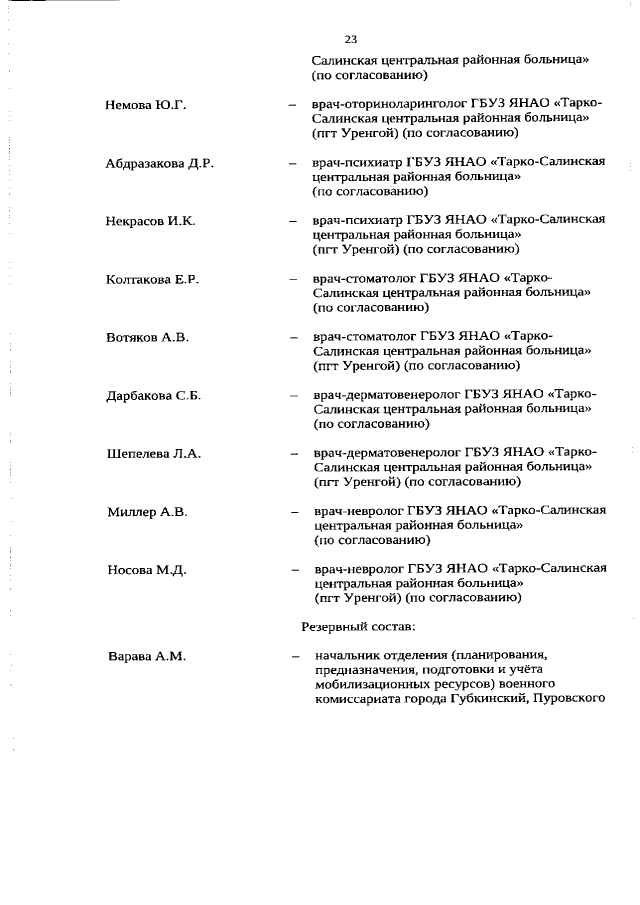 23

Салинская центральная районная больница» (по согласованию)

Немова Ю.Г. – врач-оториноларинголог ГБУЗ ЯНАО «Тарко-Салинская центральная районная больница» (пгт Уренгой) (по согласованию)

Абдразакова Д.Р. – врач-психиатр ГБУЗ ЯНАО «Тарко-Салинская центральная районная больница» (по согласованию)

Некрасов И.К. – врач-психиатр ГБУЗ ЯНАО «Тарко-Салинская центральная районная больница» (пгт Уренгой) (по согласованию)

Колтакова Е.Р. – врач-стоматолог ГБУЗ ЯНАО «Тарко-Салинская центральная районная больница» (по согласованию)

Вотяков А.В. – врач-стоматолог ГБУЗ ЯНАО «Тарко-Салинская центральная районная больница» (пгт Уренгой) (по согласованию)

Дарбакова С.Б. – врач-дерматовенеролог ГБУЗ ЯНАО «Тарко-Салинская центральная районная больница» (по согласованию)

Шепелева Л.А. – врач-дерматовенеролог ГБУЗ ЯНАО «Тарко-Салинская центральная районная больница» (пгт Уренгой) (по согласованию)

Миллер А.В. – врач-невролог ГБУЗ ЯНАО «Тарко-Салинская центральная районная больница» (по согласованию)

Носова М.Д. – врач-невролог ГБУЗ ЯНАО «Тарко-Салинская центральная районная больница» (пгт Уренгой) (по согласованию)

Резервный состав:

Варава А.М. – начальник отделения (планирования, предназначения, подготовки и учёта мобилизационных ресурсов) военного комиссариата города Губкинский, Пуровского